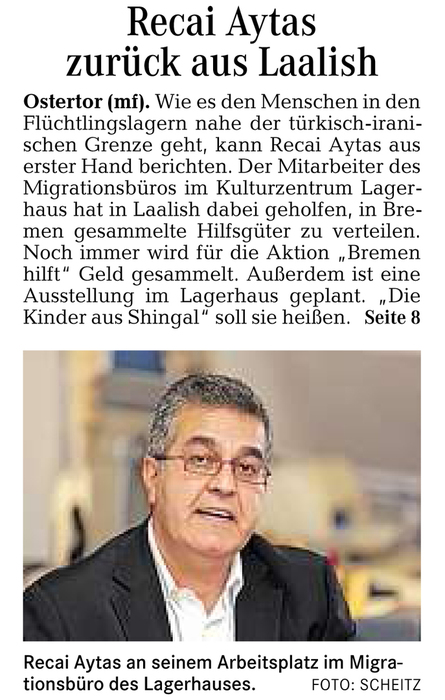 Recai Aytas zurück aus Laalish

Ostertor (mf). Wie es den Menschen in den Flüchtlingslagern nahe der türkisch-iranischen Grenze geht, kann Recai Aytas aus erster Hand berichten. Der Mitarbeiter des Migrationsbüros im Kulturzentrum Lagerhaus hat in Laalish dabei geholfen, in Bremen gesammelte Hilfsgüter zu verteilen. Noch immer wird für die Aktion „Bremen hilft“ Geld gesammelt. Außerdem ist eine Ausstellung im Lagerhaus geplant. „Die Kinder aus Shingal“ soll sie heißen. Seite 8

Recai Aytas an seinem Arbeitsplatz im Migrationsbüro des Lagerhauses. FOTO: SCHEITZ